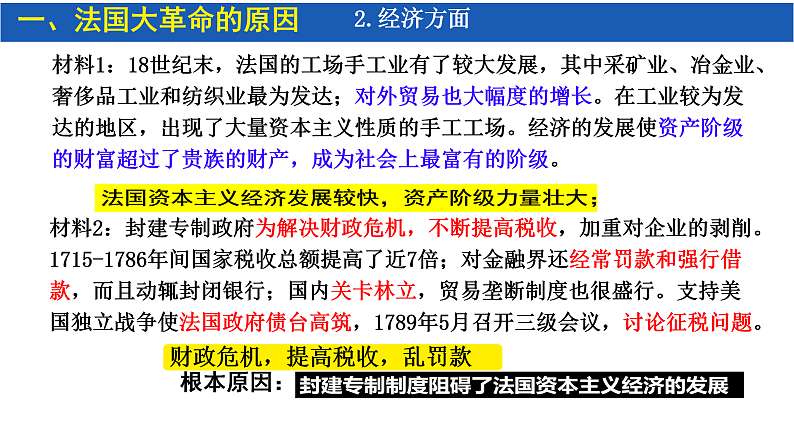 一、法国大革命的原因 2.经济方面

材料1：18世纪末，法国的工场手工业有了较大发展，其中采矿业、冶金业、奢侈品工业和纺织业最为发达；对外贸易也大幅度的增长。在工业较为发达的地区，出现了大量资本主义性质的手工工场。经济的发展使资产阶级的财富超过了贵族的财产，成为社会上最富有的阶级。

法国资本主义经济发展较快，资产阶级力量壮大；

材料2：封建专制政府为解决财政危机，不断提高税收，加重对企业的剥削。1715-1786年间国家税收总额提高了近7倍；对金融界还经常罚款和强行借款，而且动辄封闭银行；国内关卡林立，贸易垄断制度也很盛行。支持美国独立战争使法国政府债台高筑，1789年5月召开三级会议，讨论征税问题。

财政危机，提高税收，乱罚款

根本原因：封建专制制度阻碍了法国资本主义经济的发展